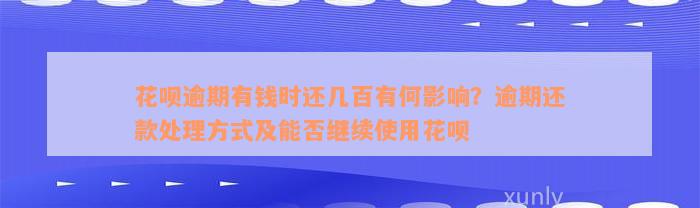 花呗逾期有钱时还几百有何影响？逾期还款处理方式及能否继续使用花呗

xunly